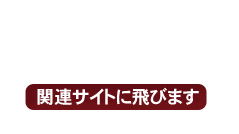 関連サイトに飛びます